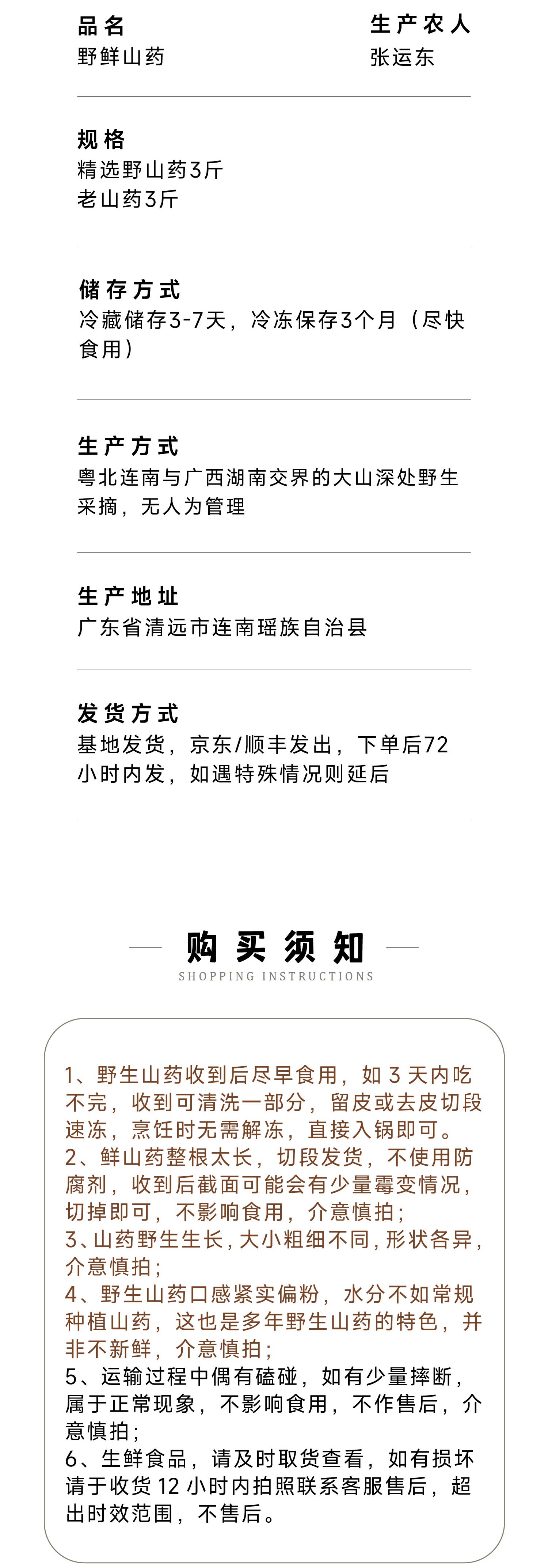 品名
野鲜山药

生产农人
张运东

规格
精选野山药3斤
老山药3斤

储存方式
冷藏储存3-7天，冷冻保存3个月（尽快食用）

生产方式
粤北连南与广西湖南交界的大山深处野生采摘，无人为管理

生产地址
广东省清远市连南瑶族自治县

发货方式
基地发货，京东/顺丰发出，下单后72小时内发，如遇特殊情况则延后

购买须知
SHOPPING INSTRUCTIONS

1、野生山药收到后尽早食用，如3天内吃不完，收到可清洗一部分，留皮或去皮切段速冻，烹饪时无需解冻，直接入锅即可。
2、鲜山药整根太长，切段发货，不使用防腐剂，收到后截面可能会有少量霉变情况，切掉即可，不影响食用，介意慎拍；
3、山药野生生长，大小粗细不同，形状各异，介意慎拍；
4、野生山药口感紧实偏粉，水分不如常规种植山药，这也是多年野生山药的特色，并非不新鲜，介意慎拍；
5、运输过程中偶有磕碰，如有少量摔断，属于正常现象，不影响食用，不作售后，介意慎拍；
6、生鲜食品，请及时取货查看，如有损坏请于收货12小时内拍照联系客服售后，超出时效范围，不售后。